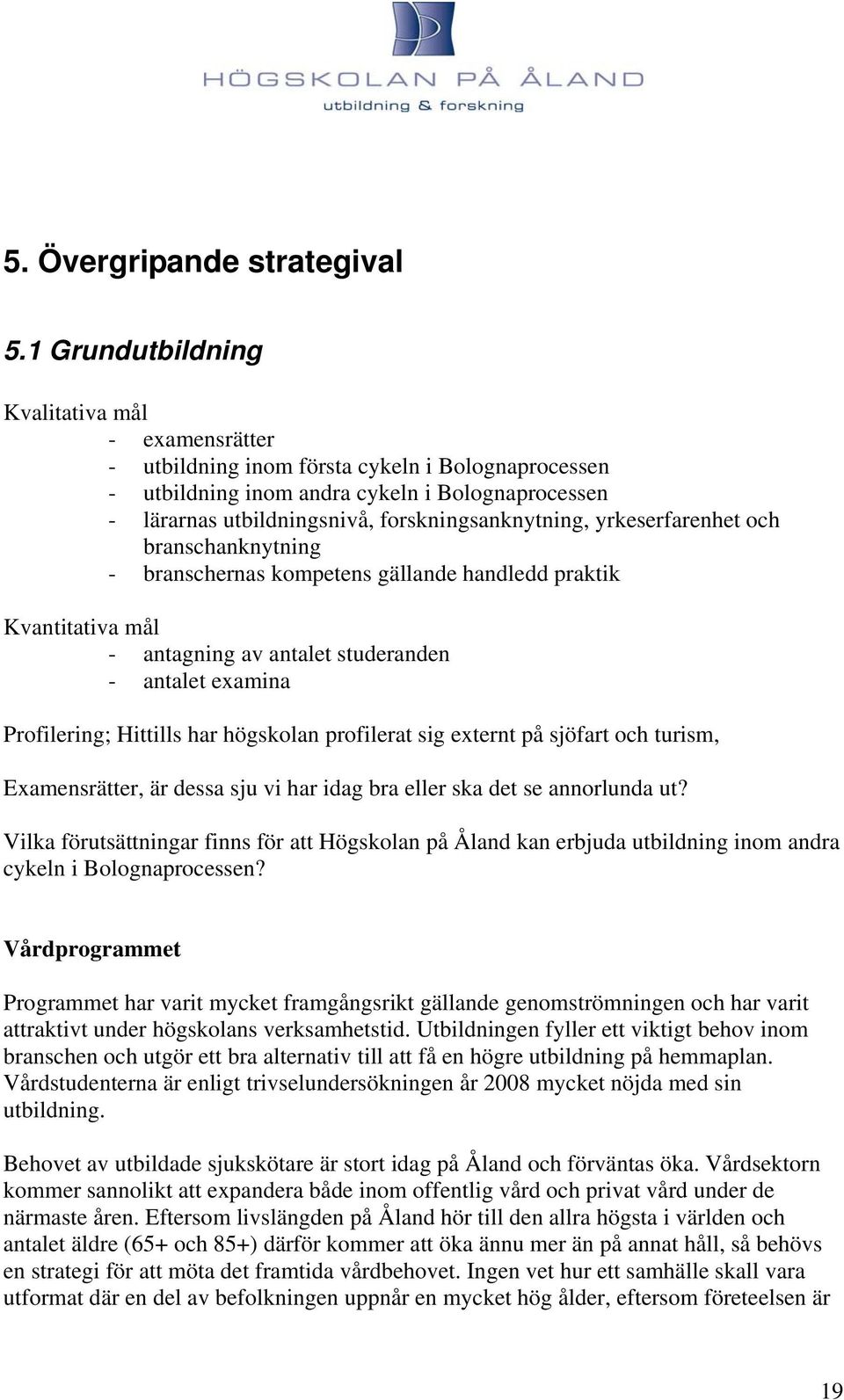 HÖGSKOLAN PÅ ÅLAND
utbildning & forskning

5. Övergripande strategival

5.1 Grundutbildning

Kvalitativa mål
- examensrätter
- utbildning inom första cykeln i Bolognaprocessen
- utbildning inom andra cykeln i Bolognaprocessen
- lärarnas utbildningsnivå, forskningsanknytning, yrkeserfarenhet och branschanknytning
- branschernas kompetens gällande handledd praktik

Kvantitativa mål
- antagning av antalet studeranden
- antalet examina

Profilering; Hittills har högskolan profilerat sig externt på sjöfart och turism,

Examensrätter, är dessa sju vi har idag bra eller ska det se annorlunda ut?

Vilka förutsättningar finns för att Högskolan på Åland kan erbjuda utbildning inom andra cykeln i Bolognaprocessen?

Vårdprogrammet

Programmet har varit mycket framgångsrikt gällande genomströmningen och har varit attraktivt under högskolans verksamhetstid. Utbildningen fyller ett viktigt behov inom branschen och utgör ett bra alternativ till att få en högre utbildning på hemmaplan. Vårdstudenterna är enligt trivselundersökningen år 2008 mycket nöjda med sin utbildning.

Behovet av utbildade sjukskötare är stort idag på Åland och förväntas öka. Vårdsektorn kommer sannolikt att expandera både inom offentlig vård och privat vård under de närmaste åren. Eftersom livslängden på Åland hör till den allra högsta i världen och antalet äldre (65+ och 85+) därför kommer att öka ännu mer än på annat håll, så behövs en strategi för att möta det framtida vårdbehovet. Ingen vet hur ett samhälle skall vara utformat där en del av befolkningen uppnår en mycket hög ålder, eftersom företeelsen är

19